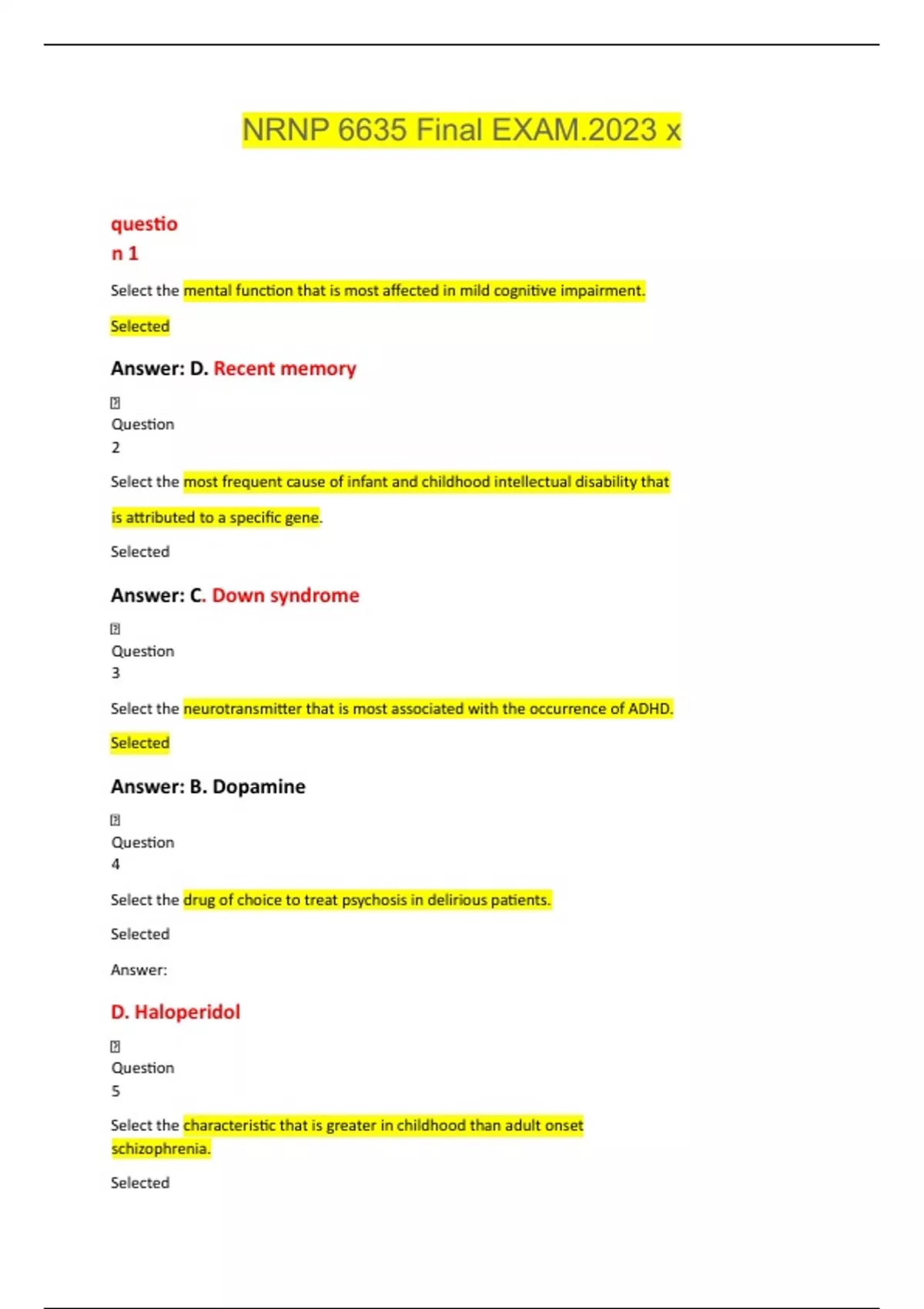 NRNP 6635 Final EXAM.2023 x

questio
n 1

Select the mental function that is most affected in mild cognitive impairment.

Selected

Answer: D. Recent memory

Question
2

Select the most frequent cause of infant and childhood intellectual disability that is attributed to a specific gene.

Selected

Answer: C. Down syndrome

Question
3

Select the neurotransmitter that is most associated with the occurrence of ADHD.

Selected

Answer: B. Dopamine

Question
4

Select the drug of choice to treat psychosis in delirious patients.

Selected

Answer:

D. Haloperidol

Question
5

Select the characteristic that is greater in childhood than adult onset schizophrenia.

Selected